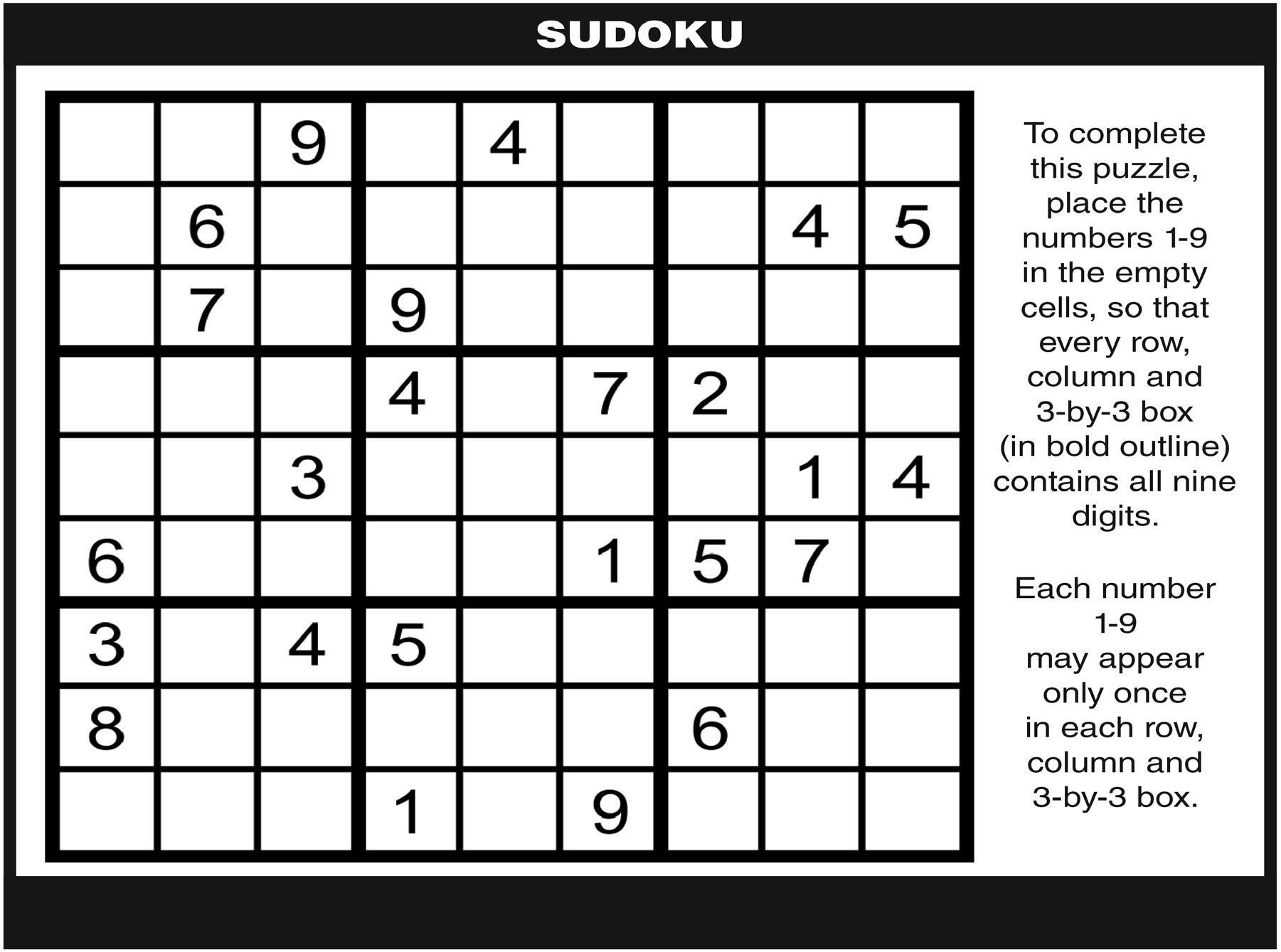 SUDOKU

|  |  |  |  |  |  |  |  |  |
|---|---|---|---|---|---|---|---|---|
|  |  | 9 |  | 4 |  |  |  |  |
|  | 6 |  |  |  |  |  | 4 | 5 |
|  | 7 |  | 9 |  |  |  |  |  |
|  |  |  | 4 |  | 7 | 2 |  |  |
|  |  | 3 |  |  |  |  | 1 | 4 |
| 6 |  |  |  |  | 1 | 5 | 7 |  |
| 3 |  | 4 | 5 |  |  |  |  |  |
| 8 |  |  |  |  |  | 6 |  |  |
|  |  |  | 1 |  | 9 |  |  |  |

To complete this puzzle, place the numbers 1-9 in the empty cells, so that every row, column and 3-by-3 box (in bold outline) contains all nine digits.

Each number 1-9 may appear only once in each row, column and 3-by-3 box.